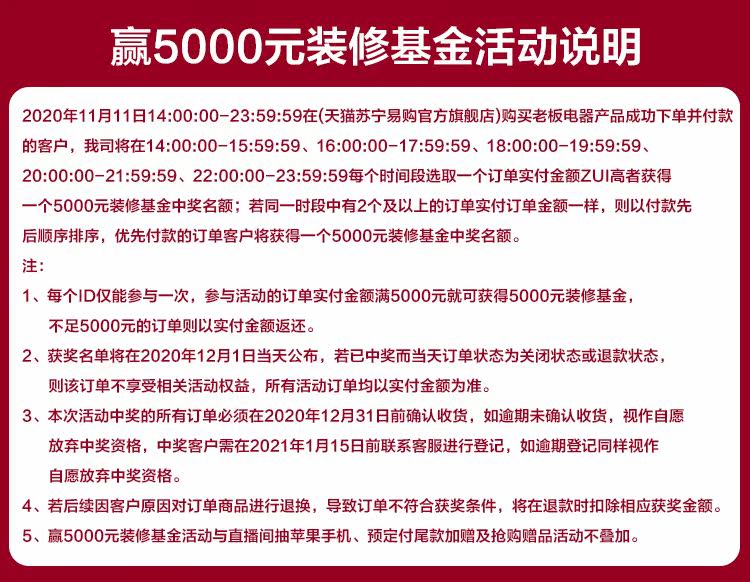 赢5000元装修基金活动说明

2020年11月11日14:00:00-23:59:59在(天猫苏宁易购官方旗舰店)购买老板电器产品成功下单并付款的客户，我司将在14:00:00-15:59:59、16:00:00-17:59:59、18:00:00-19:59:59、20:00:00-21:59:59、22:00:00-23:59:59每个时间段选取一个订单实付金额ZUI高者获得一个5000元装修基金中奖名额；若同一时段中有2个及以上的订单实付订单金额一样，则以付款先后顺序排序，优先付款的订单客户将获得一个5000元装修基金中奖名额。

注：

1、每个ID仅能参与一次，参与活动的订单实付金额满5000元就可获得5000元装修基金，不足5000元的订单则以实付金额返还。

2、获奖名单将在2020年12月1日当天公布，若已中奖而当天订单状态为关闭状态或退款状态，则该订单不享受相关活动权益，所有活动订单均以实付金额为准。

3、本次活动中奖的所有订单必须在2020年12月31日前确认收货，如逾期未确认收货，视作自愿放弃中奖资格，中奖客户需在2021年1月15日前联系客服进行登记，如逾期登记同样视作自愿放弃中奖资格。

4、若后续因客户原因对订单商品进行退换，导致订单不符合获奖条件，将在退款时扣除相应获奖金额。

5、赢5000元装修基金活动与直播间抽苹果手机、预定付尾款加赠及抢购赠品活动不叠加。